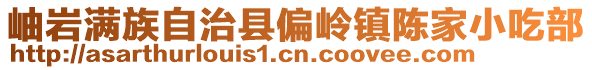 岫岩满族自治县偏岭镇陈家小吃部
http://asarthurlouis1.cn.coovee.com